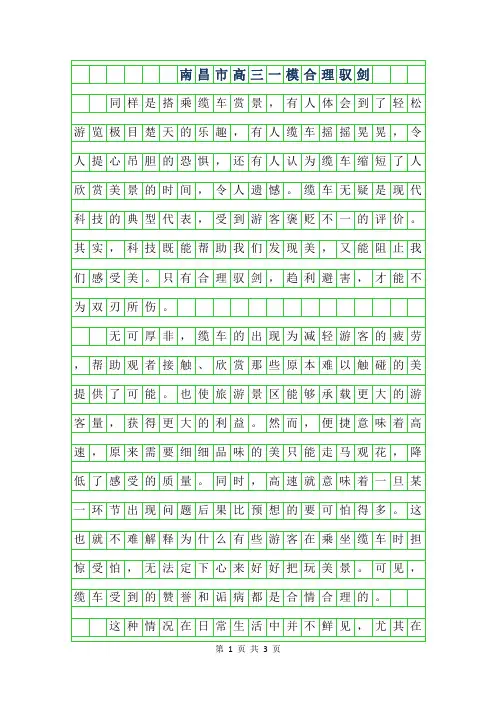 南昌市高三一模合理驭剑

同样是搭乘缆车赏景，有人体会到了轻松游览极目楚天的乐趣，有人缆车摇摇晃晃，令人提心吊胆的恐惧，还有人认为缆车缩短了人欣赏美景的时间，令人遗憾。缆车无疑是现代科技的典型代表，受到游客褒贬不一的评价。其实，科技既能帮助我们发现美，又能阻止我们感受美。只有合理驭剑，趋利避害，才能不为双刃所伤。

无可厚非，缆车的出现为减轻游客的疲劳，帮助观者接触、欣赏那些原本难以触碰的美提供了可能。也使旅游景区能够承载更大的游客量，获得更大的利益。然而，便捷意味着高速，原来需要细细品味的美只能走马观花，降低了感受的质量。同时，高速就意味着一旦某一环节出现问题后果比预想的要可怕得多。这也就不难解释为什么有些游客在乘坐缆车时担惊受怕，无法定下心来好好把玩美景。可见，缆车受到的赞誉和诟病都是合情合理的。

这种情况在日常生活中并不鲜见，尤其在

第 1 页 共 3 页